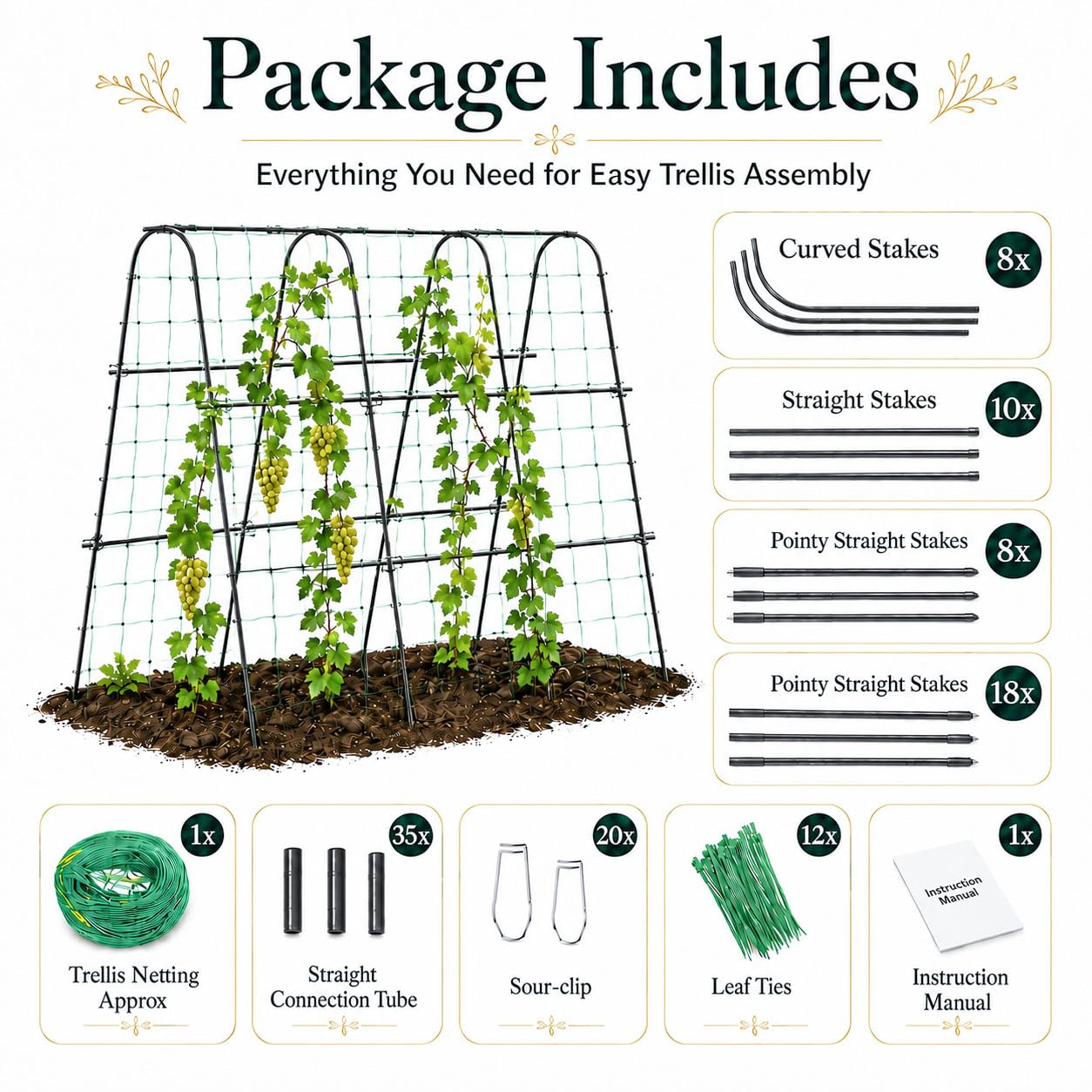 Package Includes

Everything You Need for Easy Trellis Assembly

Curved Stakes
8x

Straight Stakes
10x

Pointy Straight Stakes
8x

Pointy Straight Stakes
18x

1x
Trellis Netting
Approx

35x
Straight
Connection Tube

20x
Sour-clip

12x
Leaf Ties

1x
Instruction
Manual
Instruction
Manual